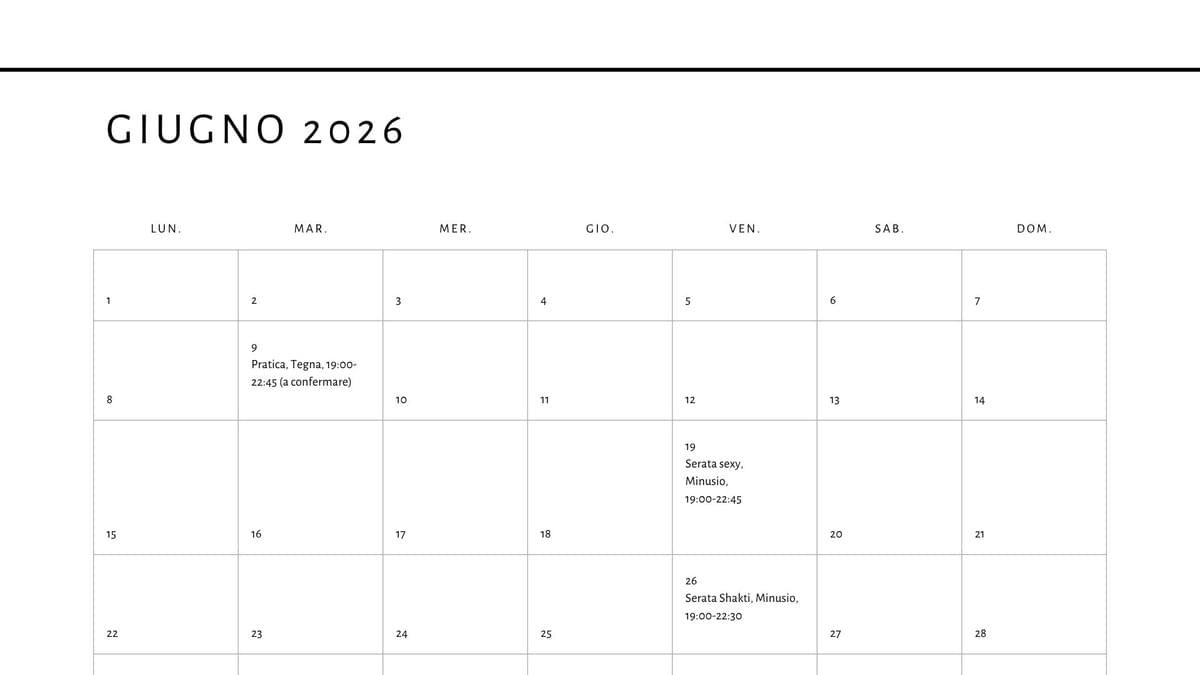 GIUGNO 2026

| LUN. | MAR. | MER. | GIO. | VEN. | SAB. | DOM. |
|---|---|---|---|---|---|---|
| 1 | 2 | 3 | 4 | 5 | 6 | 7 |
| 8 | 9 Pratica, Tegna, 19:00-22:45 (a confermare) | 10 | 11 | 12 | 13 | 14 |
| 15 | 16 | 17 | 18 | 19 Serata sexy, Minusio, 19:00-22:45 | 20 | 21 |
| 22 | 23 | 24 | 25 | 26 Serata Shakti, Minusio, 19:00-22:30 | 27 | 28 |